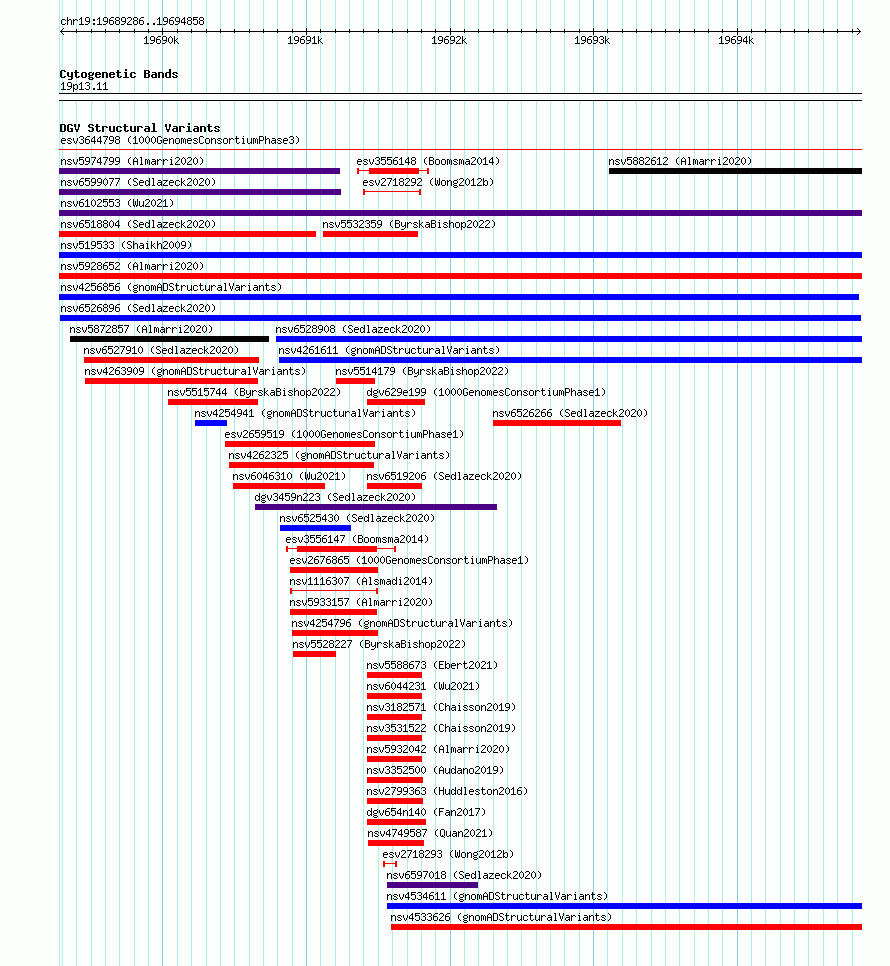 chr19:19689286..19694858

19690k 19691k 19692k 19693k 19694k

Cytogenetic Bands
19p13.11

DGV Structural Variants
esv3644798 (1000GenomesConsortiumPhase3)
nsv5974799 (Almarri2020)
esv3556148 (Boomsma2014)
nsv5882612 (Almarri2020)
nsv6599077 (Sedlazeck2020)
esv2718292 (Wong2012b)
nsv6102553 (Wu2021)
nsv6518804 (Sedlazeck2020)
nsv5532359 (ByrskaBishop2022)
nsv519533 (Shaikh2009)
nsv5928652 (Almarri2020)
nsv4256856 (gnomADStructuralVariants)
nsv6526896 (Sedlazeck2020)
nsv5872857 (Almarri2020)
nsv6528908 (Sedlazeck2020)
nsv6527910 (Sedlazeck2020)
nsv4261611 (gnomADStructuralVariants)
nsv4263909 (gnomADStructuralVariants)
nsv5514179 (ByrskaBishop2022)
nsv5515744 (ByrskaBishop2022)
dgv629e199 (1000GenomesConsortiumPhase1)
nsv4254941 (gnomADStructuralVariants)
nsv6526266 (Sedlazeck2020)
esv2659519 (1000GenomesConsortiumPhase1)
nsv4262325 (gnomADStructuralVariants)
nsv6046310 (Wu2021)
nsv6519206 (Sedlazeck2020)
dgv3459n223 (Sedlazeck2020)
nsv6525430 (Sedlazeck2020)
esv3556147 (Boomsma2014)
esv2676865 (1000GenomesConsortiumPhase1)
nsv1116307 (Alsmadi2014)
nsv5933157 (Almarri2020)
nsv4254796 (gnomADStructuralVariants)
nsv5528227 (ByrskaBishop2022)
nsv5588673 (Ebert2021)
nsv6044231 (Wu2021)
nsv3182571 (Chaisson2019)
nsv3531522 (Chaisson2019)
nsv5932042 (Almarri2020)
nsv3352500 (Audano2019)
nsv2799363 (Huddleston2016)
dgv654n140 (Fan2017)
nsv4749587 (Quan2021)
esv2718293 (Wong2012b)
nsv6597018 (Sedlazeck2020)
nsv4534611 (gnomADStructuralVariants)
nsv4533626 (gnomADStructuralVariants)